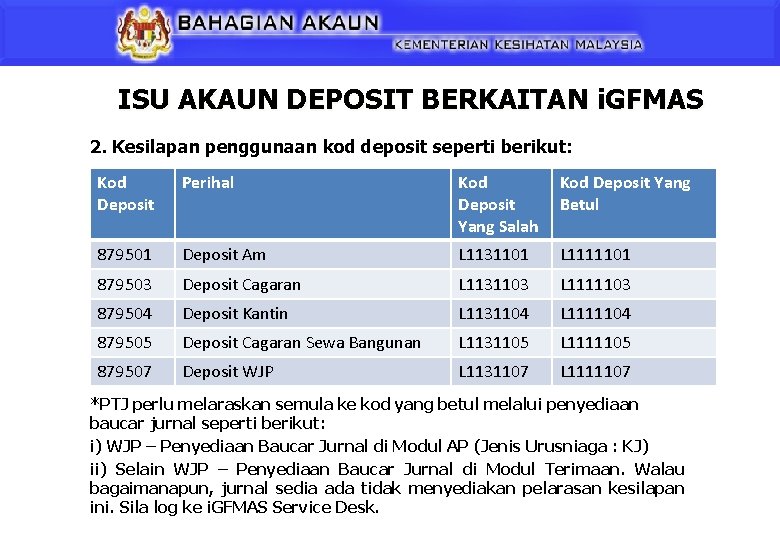 BAHAGIAN AKAUN
KEMENTERIAN KESIHATAN MALAYSIA

ISU AKAUN DEPOSIT BERKAITAN iGFMAS

2. Kesilapan penggunaan kod deposit seperti berikut:

| Kod Deposit | Perihal | Kod Deposit Yang Salah | Kod Deposit Yang Betul |
|---|---|---|---|
| 879501 | Deposit Am | L1131101 | L1111101 |
| 879503 | Deposit Cagaran | L1131103 | L1111103 |
| 879504 | Deposit Kantin | L1131104 | L1111104 |
| 879505 | Deposit Cagaran Sewa Bangunan | L1131105 | L1111105 |
| 879507 | Deposit WJP | L1131107 | L1111107 |

*PTJ perlu melaraskan semula ke kod yang betul melalui penyediaan baucar jurnal seperti berikut:

i) WJP – Penyediaan Baucar Jurnal di Modul AP (Jenis Urusniaga : KJ)

ii) Selain WJP – Penyediaan Baucar Jurnal di Modul Terimaan. Walau bagaimanapun, jurnal sedia ada tidak menyediakan pelarasan kesilapan ini. Sila log ke iGFMAS Service Desk.